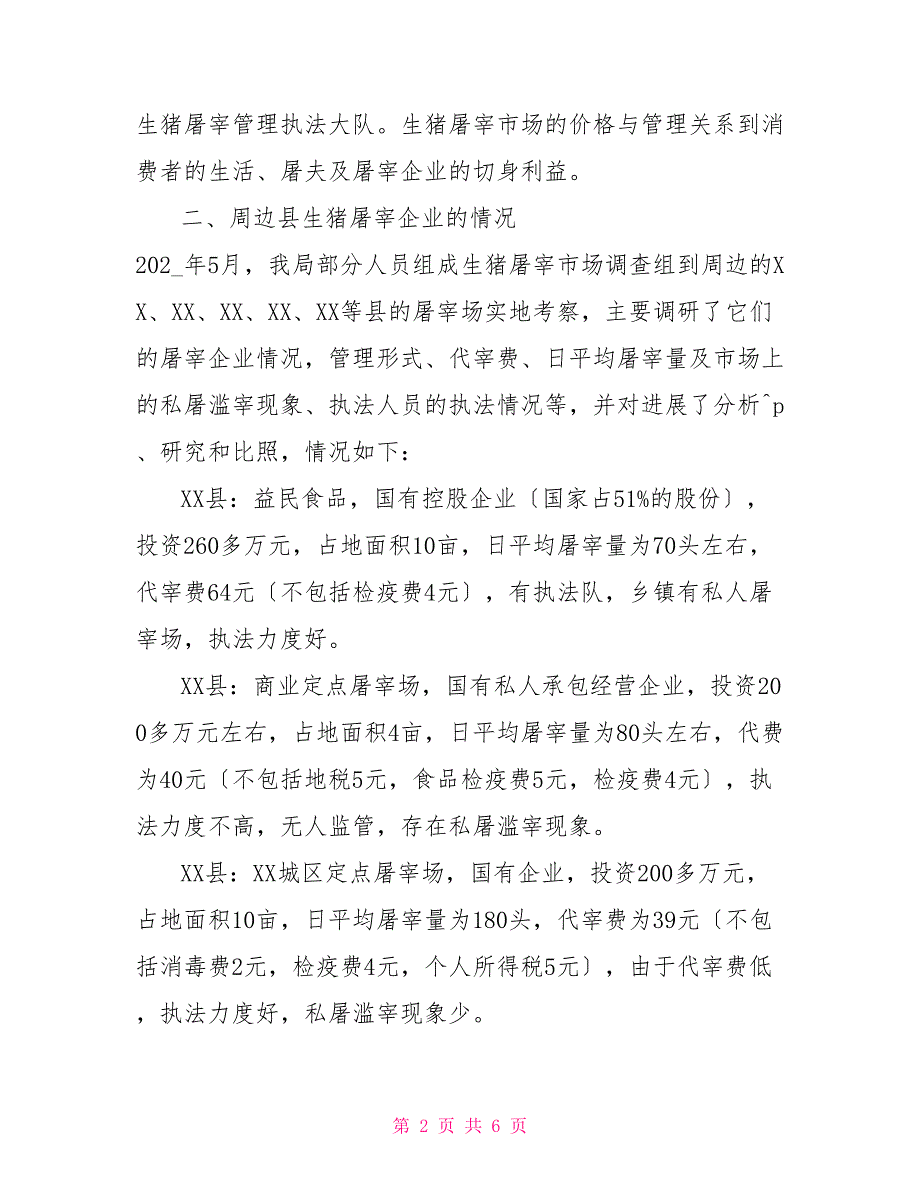 生猪屠宰管理执法大队。生猪屠宰市场的价格与管理关系到消费者的生活、屠夫及屠宰企业的切身利益。

二、周边县生猪屠宰企业的情况

202_年5月，我局部分人员组成生猪屠宰市场调查组到周边的XX、XX、XX、XX、XX等县的屠宰场实地考察，主要调研了它们的屠宰企业情况，管理形式、代宰费、日平均屠宰量及市场上的私屠滥宰现象、执法人员的执法情况等，并对进展了分析^p、研究和比照，情况如下：

XX县：益民食品，国有控股企业〔国家占51%的股份〕，投资260多万元，占地面积10亩，日平均屠宰量为70头左右，代宰费64元〔不包括检疫费4元〕，有执法队，乡镇有私人屠宰场，执法力度好。

XX县：商业定点屠宰场，国有私人承包经营企业，投资200多万元左右，占地面积4亩，日平均屠宰量为80头左右，代费为40元〔不包括地税5元，食品检疫费5元，检疫费4元〕，执法力度不高，无人监管，存在私屠滥宰现象。

XX县：XX城区定点屠宰场，国有企业，投资200多万元，占地面积10亩，日平均屠宰量为180头，代宰费为39元〔不包括消毒费2元，检疫费4元，个人所得税5元〕，由于代宰费低，执法力度好，私屠滥宰现象少。

第 2 页 共 6 页